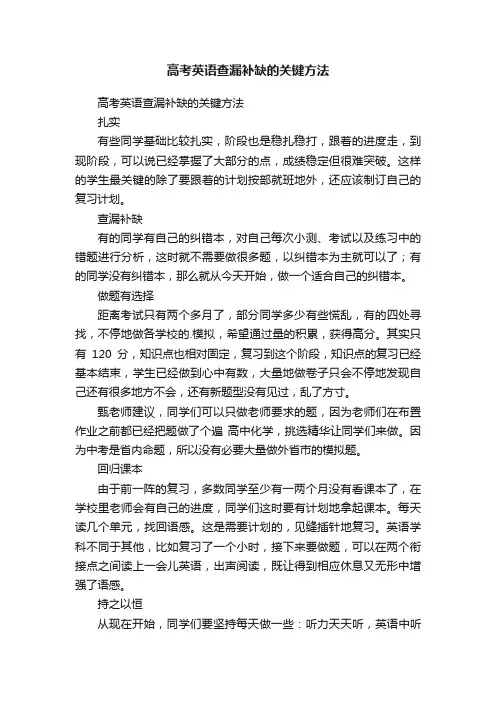 高考英语查漏补缺的关键方法

高考英语查漏补缺的关键方法

扎实

有些同学基础比较扎实，阶段也是稳扎稳打，跟着的进度走，到现阶段，可以说已经掌握了大部分的点，成绩稳定但很难突破。这样的学生最关键的除了要跟着的计划按部就班地外，还应该制订自己的复习计划。

查漏补缺

有的同学有自己的纠错本，对自己每次小测、考试以及练习中的错题进行分析，这时就不需要做很多题，以纠错本为主就可以了；有的同学没有纠错本，那么就从今天开始，做一个适合自己的纠错本。

做题有选择

距离考试只有两个多月了，部分同学多少有些慌乱，有的四处寻找，不停地做各学校的.模拟，希望通过量的积累，获得高分。其实只有 120 分，知识点也相对固定，复习到这个阶段，知识点的复习已经基本结束，学生已经做到心中有数，大量地做卷子只会不停地发现自己还有很多地方不会，还有新题型没有见过，乱了方寸。

甄老师建议，同学们可以只做老师要求的题，因为老师们在布置作业之前都已经把题做了个遍 高中化学，挑选精华让同学们来做。因为中考是省内命题，所以没有必要大量做外省市的模拟题。

回归课本

由于前一阵的复习，多数同学至少有一两个月没有看课本了，在学校里老师会有自己的进度，同学们这时要有计划地拿起课本。每天读几个单元，找回语感。这是需要计划的，见缝插针地复习。英语学科不同于其他，比如复习了一个小时，接下来要做题，可以在两个衔接点之间读上一会儿英语，出声阅读，既让得到相应休息又无形中增强了语感。

持之以恒

从现在开始，同学们要坚持每天做一些：听力天天听，英语中听